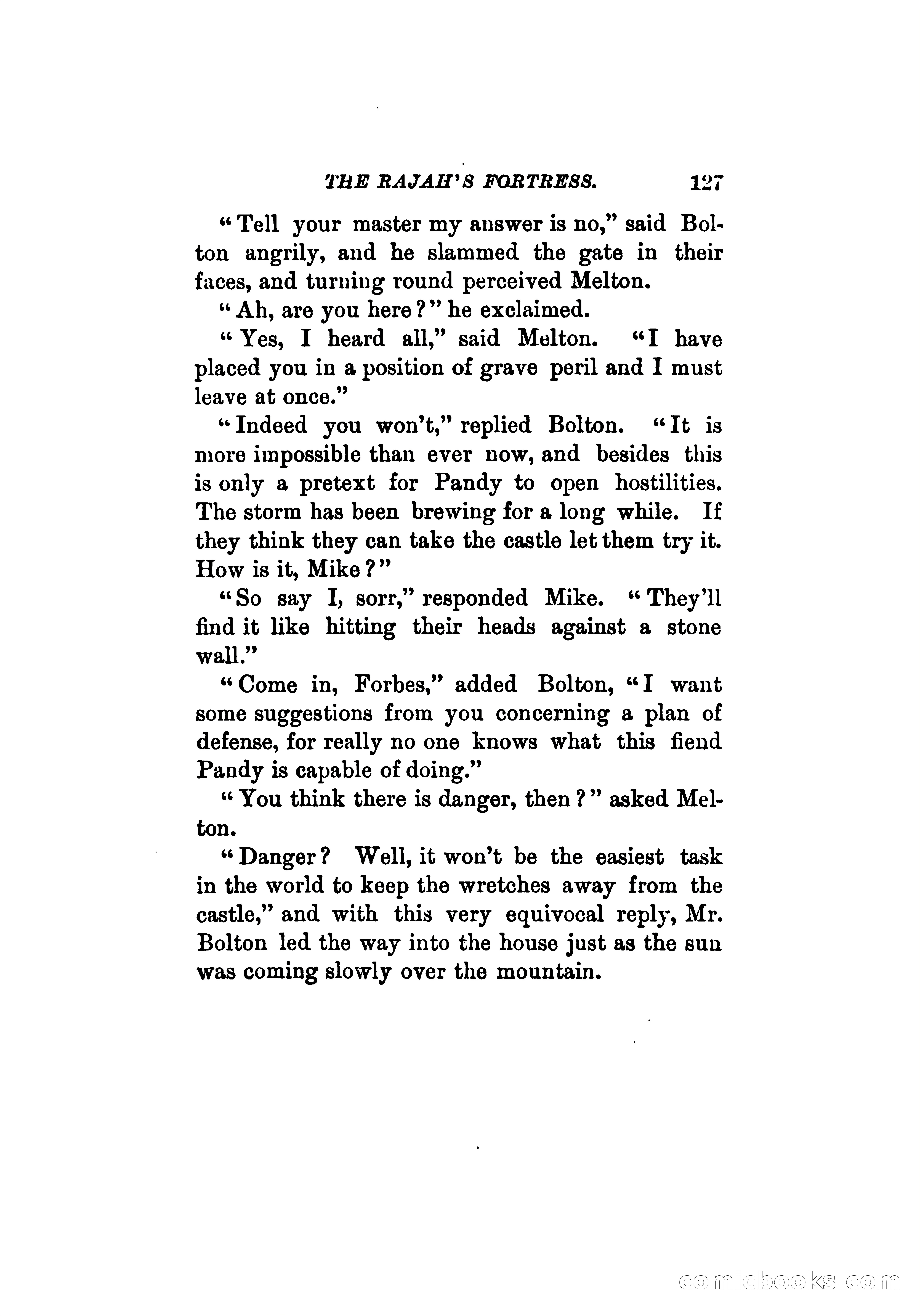 THE RAJAH'S FORTRESS. 127

"Tell your master my answer is no," said Bolton angrily, and he slammed the gate in their faces, and turning round perceived Melton.

"Ah, are you here?" he exclaimed.

"Yes, I heard all," said Melton. "I have placed you in a position of grave peril and I must leave at once."

"Indeed you won't," replied Bolton. "It is more impossible than ever now, and besides this is only a pretext for Pandy to open hostilities. The storm has been brewing for a long while. If they think they can take the castle let them try it. How is it, Mike?"

"So say I, sorr," responded Mike. "They'll find it like hitting their heads against a stone wall."

"Come in, Forbes," added Bolton, "I want some suggestions from you concerning a plan of defense, for really no one knows what this fiend Pandy is capable of doing."

"You think there is danger, then?" asked Melton.

"Danger? Well, it won't be the easiest task in the world to keep the wretches away from the castle," and with this very equivocal reply, Mr. Bolton led the way into the house just as the sun was coming slowly over the mountain.

comicbooks.com